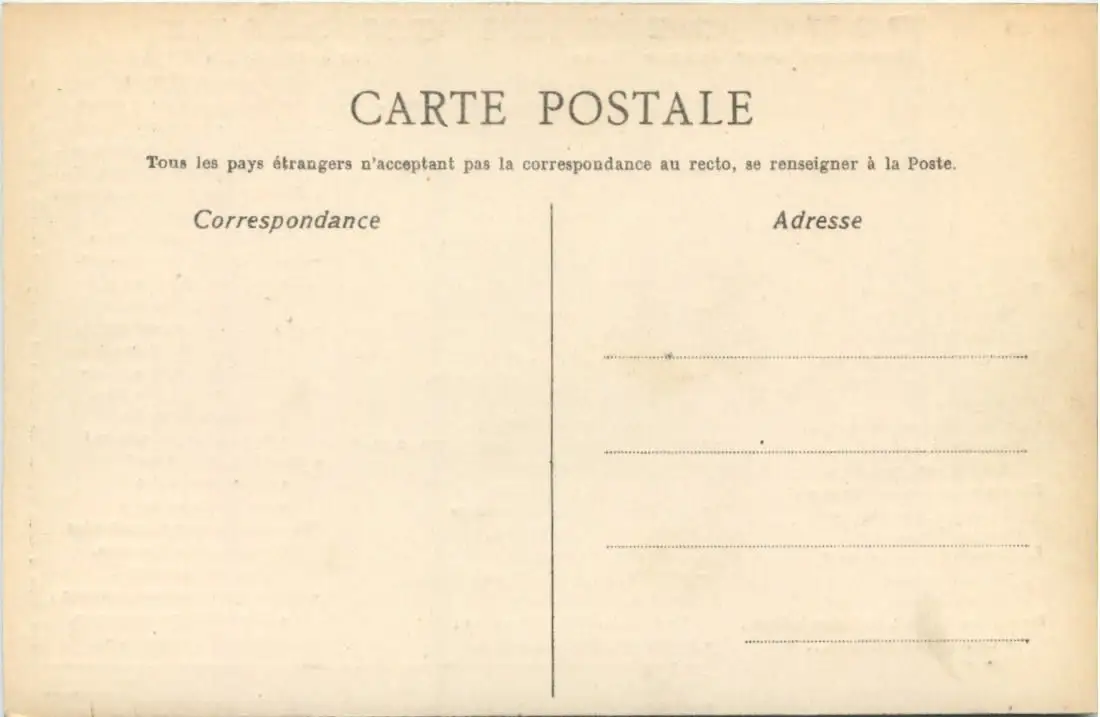 CARTE POSTALE

Tous les pays étrangers n'acceptant pas la correspondance au recto, se renseigner à la Poste.

Correspondance

Adresse

____

____

____

____